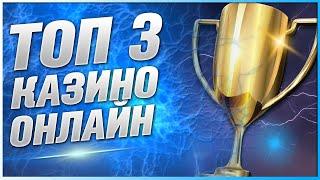 ТОП 3
КАЗИНО
ОНЛАЙН